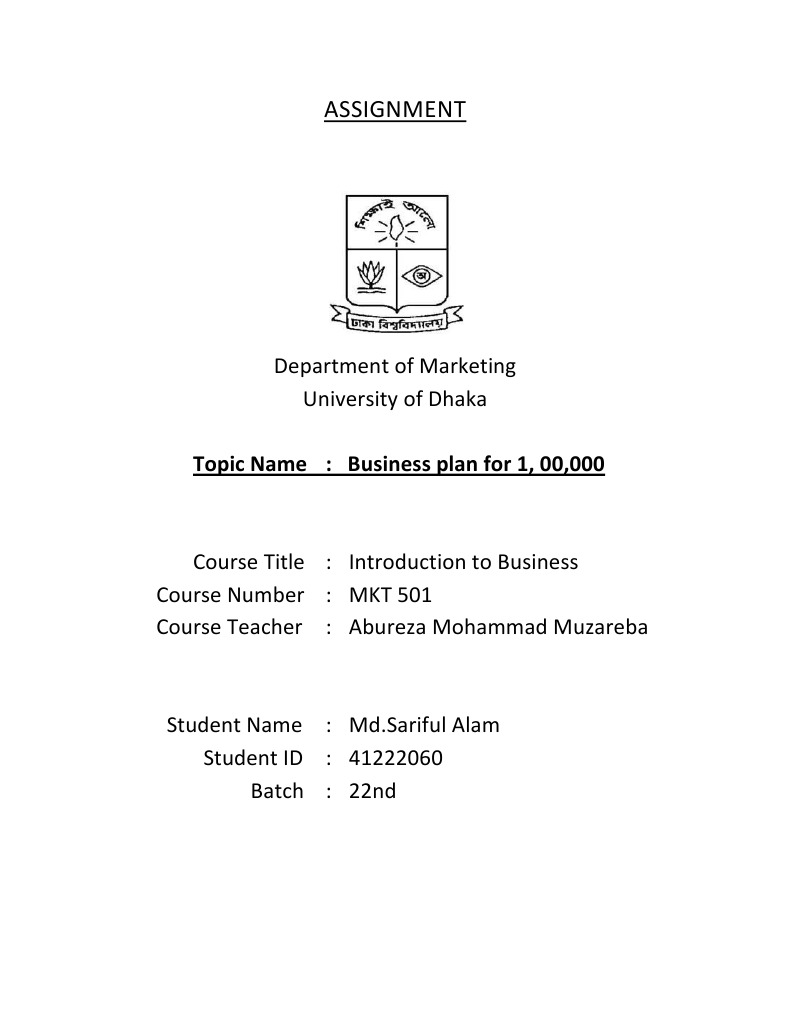 ASSIGNMENT

শিক্ষাই আলো

ঢাকা বিশ্ববিদ্যালয়

Department of Marketing
University of Dhaka

Topic Name : Business plan for 1, 00,000

Course Title : Introduction to Business
Course Number : MKT 501
Course Teacher : Abureza Mohammad Muzareba

Student Name : Md.Sariful Alam
Student ID : 41222060
Batch : 22nd